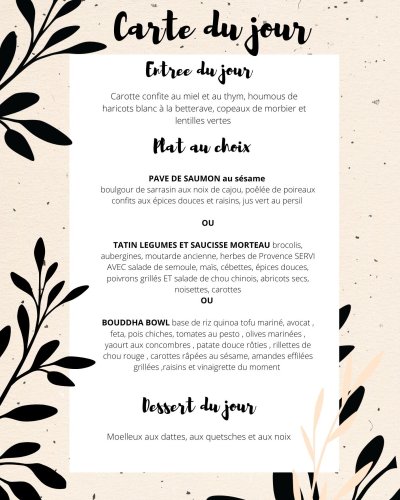 Carte du jour

Entree du jour

Carotte confite au miel et au thym, houmous de haricots blanc à la betterave, copeaux de morbier et lentilles vertes

Plat au choix

PAVE DE SAUMON au sésame
boulgour de sarrasin aux noix de cajou, poêlée de poireaux confits aux épices douces et raisins, jus vert au persil

OU

TATIN LEGUMES ET SAUCISSE MORTEAU brocolis, aubergines, moutarde ancienne, herbes de Provence SERVI AVEC salade de semoule, maïs, cébettes, épices douces, poivrons grillés ET salade de chou chinois, abricots secs, noisettes, carottes
OU

BOUDDHA BOWL base de riz quinoa tofu mariné, avocat , feta, pois chiches, tomates au pesto , olives marinées , yaourt aux concombres , patate douce rôties , rillettes de chou rouge , carottes râpées au sésame, amandes effilées grillées ,raisins et vinaigrette du moment

Dessert du jour

Moelleux aux dattes, aux quetsches et aux noix